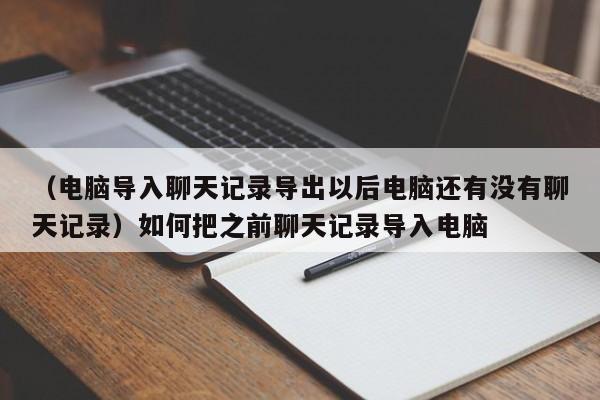 （电脑导入聊天记录导出以后电脑还有没有聊天记录）如何把之前聊天记录导入电脑